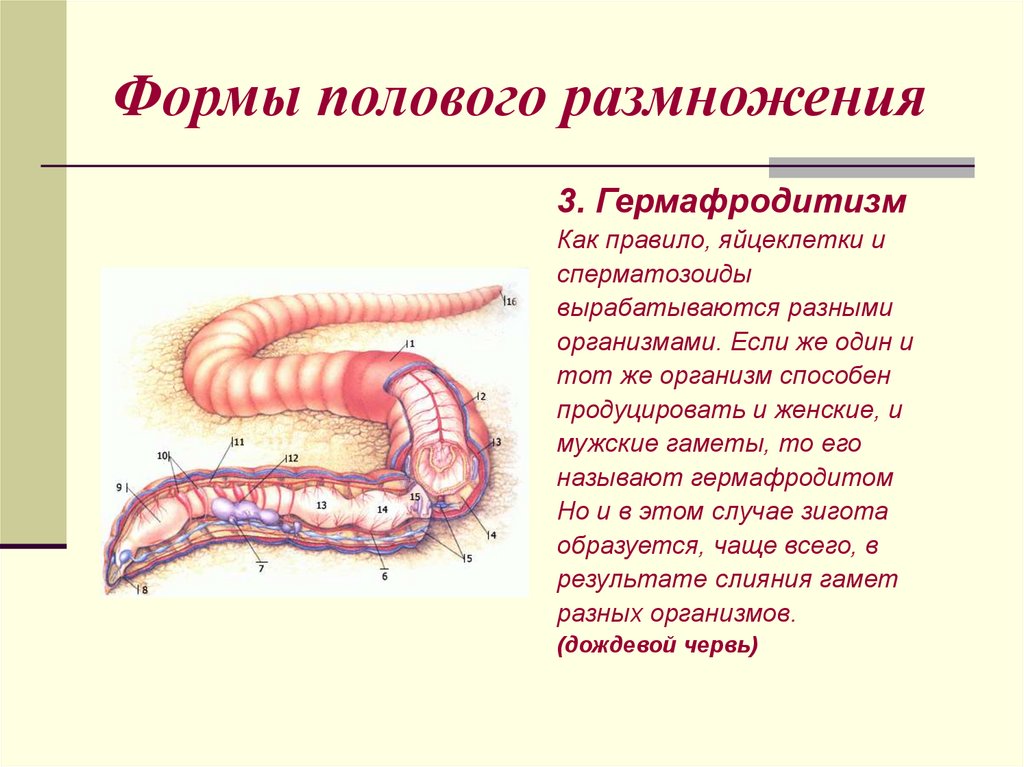 Формы полового размножения

3. Гермафродитизм

Как правило, яйцеклетки и сперматозоиды вырабатываются разными организмами. Если же один и тот же организм способен продуцировать и женские, и мужские гаметы, то его называют гермафродитом Но и в этом случае зигота образуется, чаще всего, в результате слияния гамет разных организмов.

(дождевой червь)

16
1
2
3
4
5
6
7
8
9
10
11
12
13
14
15